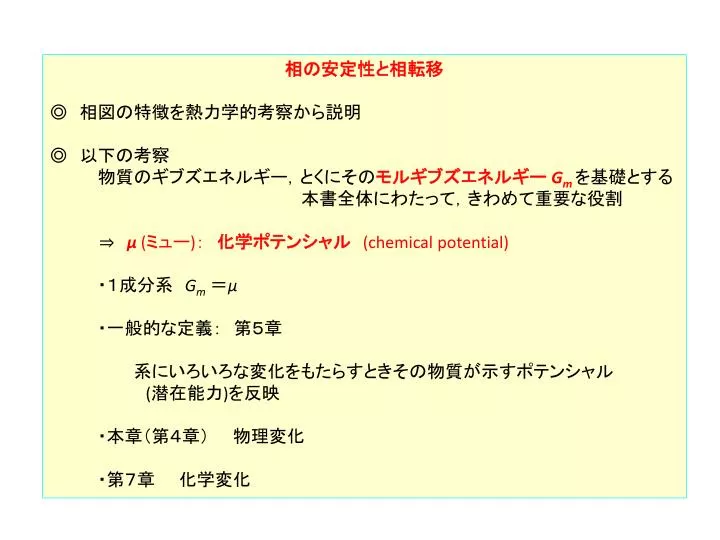 相の安定性と相転移

◎ 相図の特徴を熱力学的考察から説明

◎ 以下の考察
物質のギブズエネルギー，とくにそのモルギブズエネルギー $G_m$ を基礎とする
本書全体にわたって，きわめて重要な役割

⇒ $\mu$ (ミュー)： 化学ポテンシャル (chemical potential)

・1成分系 $G_m = \mu$

・一般的な定義： 第5章

系にいろいろな変化をもたらすときその物質が示すポテンシャル
(潜在能力)を反映

・本章（第4章） 物理変化

・第7章 化学変化